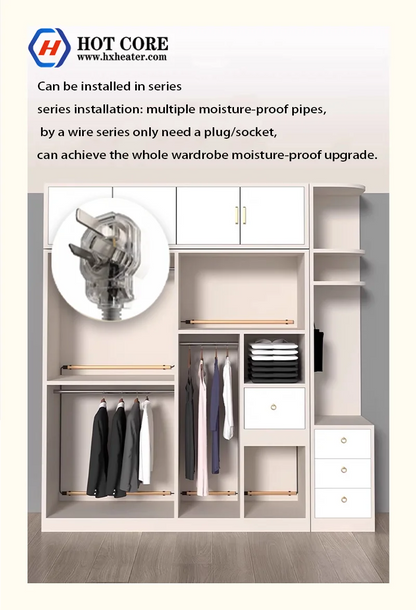 HOT CORE
www.hxheater.com

Can be installed in series

series installation: multiple moisture-proof pipes,

by a wire series only need a plug/socket,

can achieve the whole wardrobe moisture-proof upgrade.